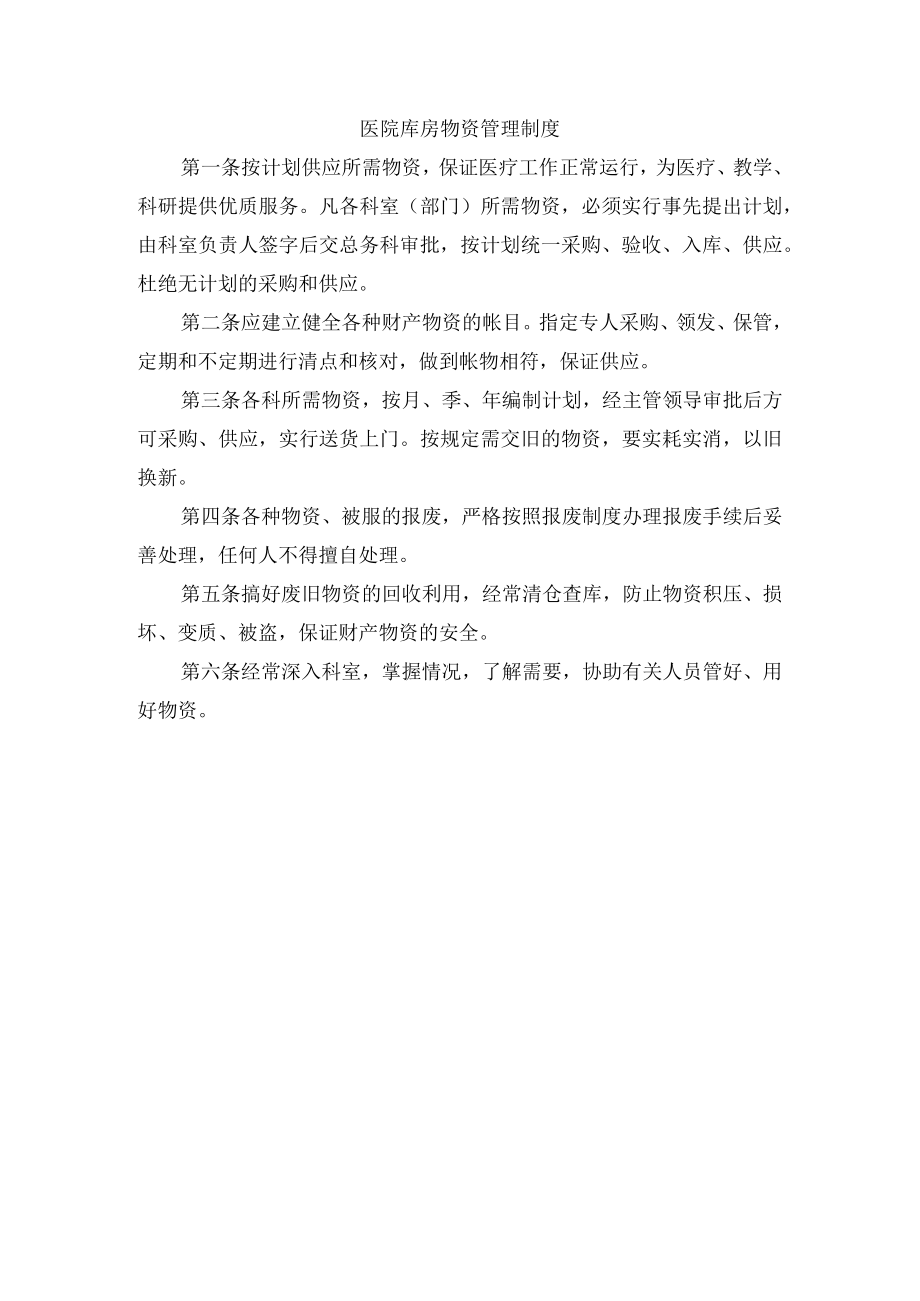 医院库房物资管理制度

第一条按计划供应所需物资，保证医疗工作正常运行，为医疗、教学、科研提供优质服务。凡各科室（部门）所需物资，必须实行事先提出计划，由科室负责人签字后交总务科审批，按计划统一采购、验收、入库、供应。杜绝无计划的采购和供应。

第二条应建立健全各种财产物资的帐目。指定专人采购、领发、保管，定期和不定期进行清点和核对，做到帐物相符，保证供应。

第三条各科所需物资，按月、季、年编制计划，经主管领导审批后方可采购、供应，实行送货上门。按规定需交旧的物资，要实耗实消，以旧换新。

第四条各种物资、被服的报废，严格按照报废制度办理报废手续后妥善处理，任何人不得擅自处理。

第五条搞好废旧物资的回收利用，经常清仓查库，防止物资积压、损坏、变质、被盗，保证财产物资的安全。

第六条经常深入科室，掌握情况，了解需要，协助有关人员管好、用好物资。